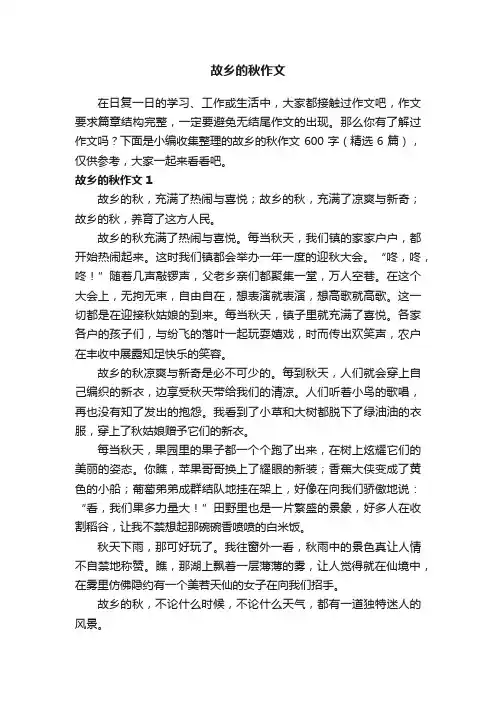 故乡的秋作文

在日复一日的学习、工作或生活中，大家都接触过作文吧，作文要求篇章结构完整，一定要避免无结尾作文的出现。那么你有了解过作文吗？下面是小编收集整理的故乡的秋作文 600 字（精选 6 篇），仅供参考，大家一起来看看吧。

故乡的秋作文 1

故乡的秋，充满了热闹与喜悦；故乡的秋，充满了凉爽与新奇；故乡的秋，养育了这方人民。

故乡的秋充满了热闹与喜悦。每当秋天，我们镇的家家户户，都开始热闹起来。这时我们镇都会举办一年一度的迎秋大会。“咚，咚，咚！”随着几声敲锣声，父老乡亲们都聚集一堂，万人空巷。在这个大会上，无拘无束，自由自在，想表演就表演，想高歌就高歌。这一切都是在迎接秋姑娘的到来。每当秋天，镇子里就充满了喜悦。各家各户的孩子们，与纷飞的落叶一起玩耍嬉戏，时而传出欢笑声，农户在丰收中展露知足快乐的笑容。

故乡的秋凉爽与新奇是必不可少的。每到秋天，人们就会穿上自己编织的新衣，边享受秋天带给我们的清凉。人们听着小鸟的歌唱，再也没有知了发出的抱怨。我看到了小草和大树都脱下了绿油油的衣服，穿上了秋姑娘赠予它们的新衣。

每当秋天，果园里的果子都一个个跑了出来，在树上炫耀它们的美丽的姿态。你瞧，苹果哥哥换上了耀眼的新装；香蕉大侠变成了黄色的小船；葡萄弟弟成群结队地挂在架上，好像在向我们骄傲地说：“看，我们果多力量大！”田野里也是一片繁盛的景象，好多人在收割稻谷，让我不禁想起那碗碗香喷喷的白米饭。

秋天下雨，那可好玩了。我往窗外一看，秋雨中的景色真让人情不自禁地称赞。瞧，那湖上飘着一层薄薄的雾，让人觉得就在仙境中，在雾里仿佛隐约有一个美若天仙的女子在向我们招手。

故乡的秋，不论什么时候，不论什么天气，都有一道独特迷人的风景。